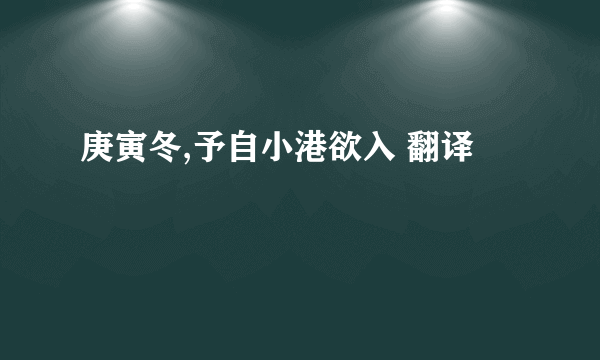 庚寅冬,予自小港欲入 翻译